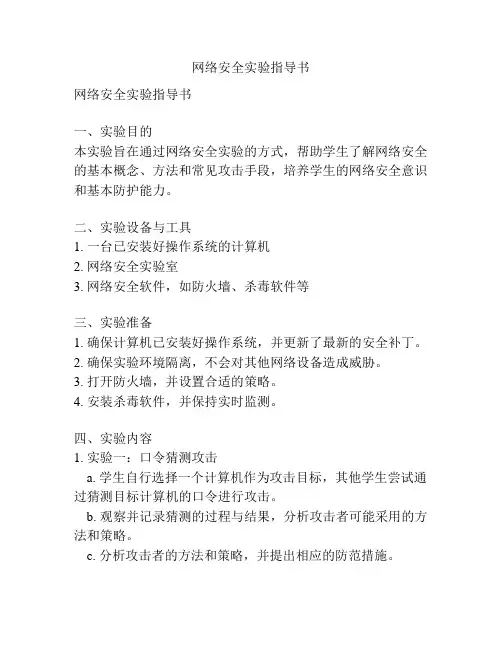 网络安全实验指导书

网络安全实验指导书

一、实验目的
本实验旨在通过网络安全实验的方式，帮助学生了解网络安全的基本概念、方法和常见攻击手段，培养学生的网络安全意识和基本防护能力。

二、实验设备与工具
1. 一台已安装好操作系统的计算机
2. 网络安全实验室
3. 网络安全软件，如防火墙、杀毒软件等

三、实验准备
1. 确保计算机已安装好操作系统，并更新了最新的安全补丁。
2. 确保实验环境隔离，不会对其他网络设备造成威胁。
3. 打开防火墙，并设置合适的策略。
4. 安装杀毒软件，并保持实时监测。

四、实验内容
1. 实验一：口令猜测攻击
a. 学生自行选择一个计算机作为攻击目标，其他学生尝试通过猜测目标计算机的口令进行攻击。
b. 观察并记录猜测的过程与结果，分析攻击者可能采用的方法和策略。
c. 分析攻击者的方法和策略，并提出相应的防范措施。